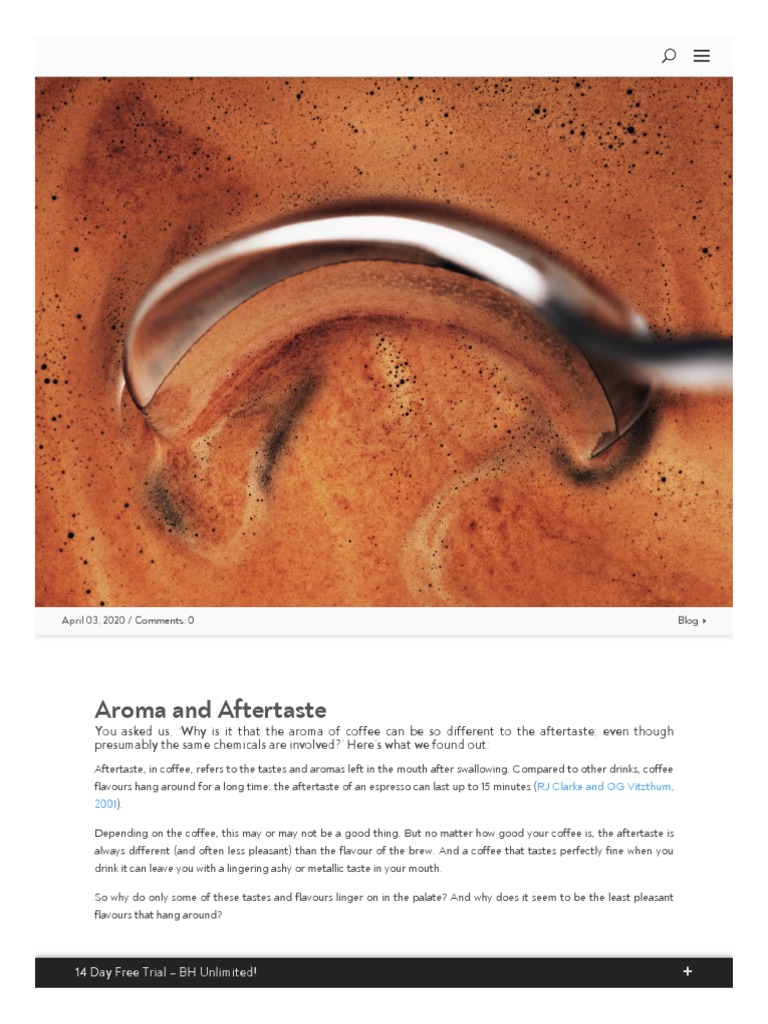 April 03, 2020 / Comments: 0

Blog ▸

Aroma and Aftertaste

You asked us, 'Why is it that the aroma of coffee can be so different to the aftertaste; even though presumably the same chemicals are involved?' Here's what we found out:

Aftertaste, in coffee, refers to the tastes and aromas left in the mouth after swallowing. Compared to other drinks, coffee flavours hang around for a long time: the aftertaste of an espresso can last up to 15 minutes (RJ Clarke and OG Vitzthum, 2001).

Depending on the coffee, this may or may not be a good thing. But no matter how good your coffee is, the aftertaste is always different (and often less pleasant) than the flavour of the brew. And a coffee that tastes perfectly fine when you drink it can leave you with a lingering ashy or metallic taste in your mouth.

So why do only some of these tastes and flavours linger on in the palate? And why does it seem to be the least pleasant flavours that hang around?

14 Day Free Trial – BH Unlimited!

+